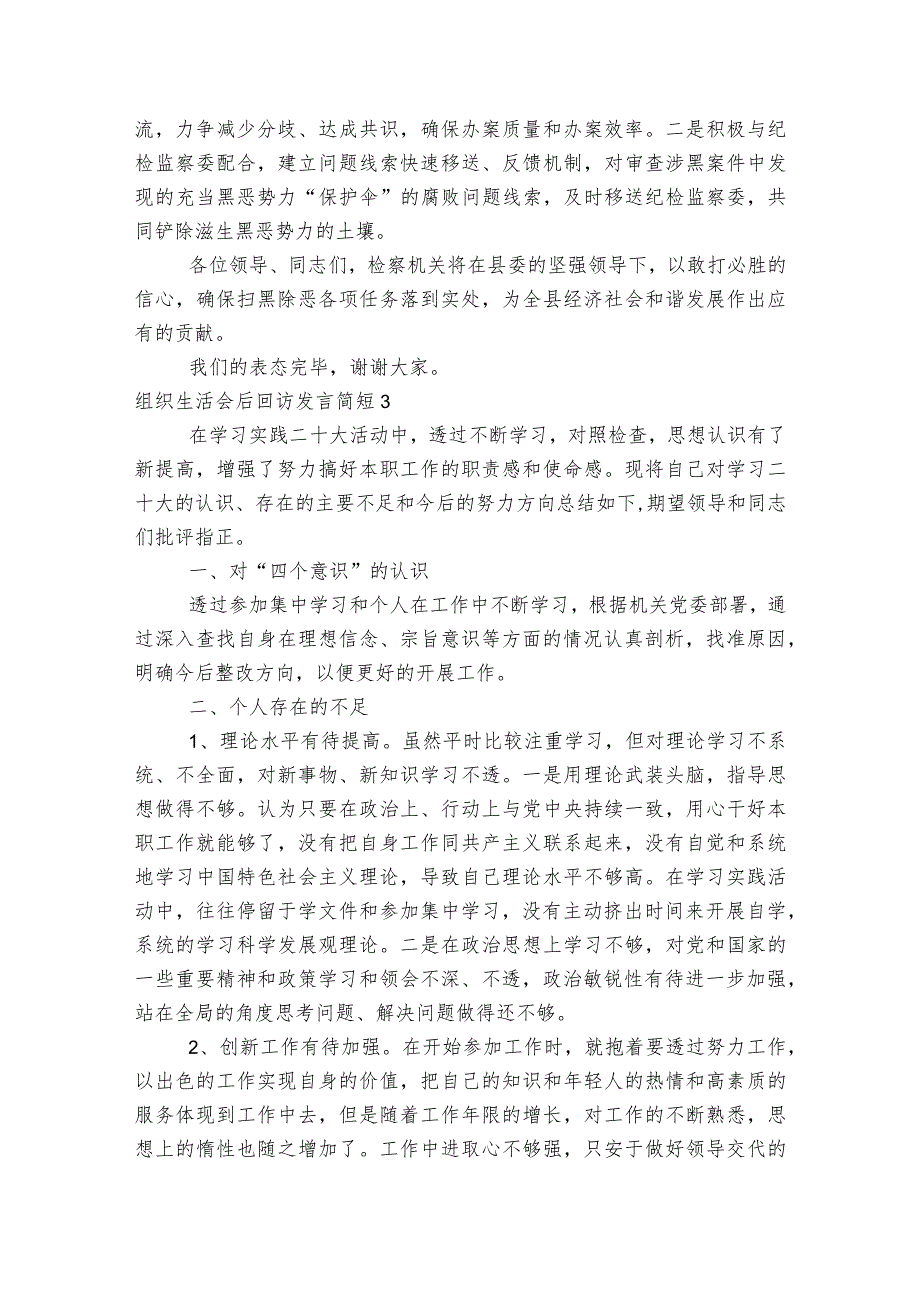 流，力争减少分歧、达成共识，确保办案质量和办案效率。二是积极与纪检监察委配合，建立问题线索快速移送、反馈机制，对审查涉黑案件中发现的充当黑恶势力“保护伞”的腐败问题线索，及时移送纪检监察委，共同铲除滋生黑恶势力的土壤。

各位领导、同志们，检察机关将在县委的坚强领导下，以敢打必胜的信心，确保扫黑除恶各项任务落到实处，为全县经济社会和谐发展作出应有的贡献。

我们的表态完毕，谢谢大家。

组织生活会后回访发言简短3

在学习实践二十大活动中，透过不断学习，对照检查，思想认识有了新提高，增强了努力搞好本职工作的职责感和使命感。现将自己对学习二十大的认识、存在的主要不足和今后的努力方向总结如下,期望领导和同志们批评指正。

一、对“四个意识”的认识

透过参加集中学习和个人在工作中不断学习，根据机关党委部署，通过深入查找自身在理想信念、宗旨意识等方面的情况认真剖析，找准原因，明确今后整改方向，以便更好的开展工作。

二、个人存在的不足

1、理论水平有待提高。虽然平时比较注重学习，但对理论学习不系统、不全面，对新事物、新知识学习不透。一是用理论武装头脑，指导思想做得不够。认为只要在政治上、行动上与党中央持续一致，用心干好本职工作就能够了，没有把自身工作同共产主义联系起来，没有自觉和系统地学习中国特色社会主义理论，导致自己理论水平不够高。在学习实践活动中，往往停留于学文件和参加集中学习，没有主动挤出时间来开展自学，系统的学习科学发展观理论。二是在政治思想上学习不够，对党和国家的一些重要精神和政策学习和领会不深、不透，政治敏锐性有待进一步加强，站在全局的角度思考问题、解决问题做得还不够。

2、创新工作有待加强。在开始参加工作时，就抱着要透过努力工作，以出色的工作实现自身的价值，把自己的知识和年轻人的热情和高素质的服务体现到工作中去，但是随着工作年限的增长，对工作的不断熟悉，思想上的惰性也随之增加了。工作中进取心不够强，只安于做好领导交代的